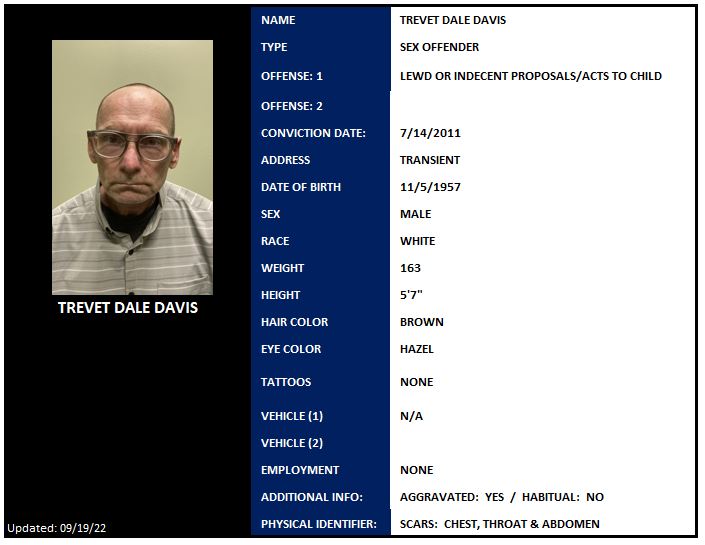 TREVET DALE DAVIS

Updated: 09/19/22

NAME TREVET DALE DAVIS
TYPE SEX OFFENDER
OFFENSE: 1 LEWD OR INDECENT PROPOSALS/ACTS TO CHILD
OFFENSE: 2
CONVICTION DATE: 7/14/2011
ADDRESS TRANSIENT
DATE OF BIRTH 11/5/1957
SEX MALE
RACE WHITE
WEIGHT 163
HEIGHT 5'7"
HAIR COLOR BROWN
EYE COLOR HAZEL
TATTOOS NONE
VEHICLE (1) N/A
VEHICLE (2)
EMPLOYMENT NONE
ADDITIONAL INFO: AGGRAVATED: YES / HABITUAL: NO
PHYSICAL IDENTIFIER: SCARS: CHEST, THROAT & ABDOMEN